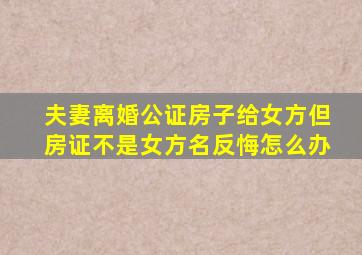 夫妻离婚公证房子给女方但房证不是女方名反悔怎么办